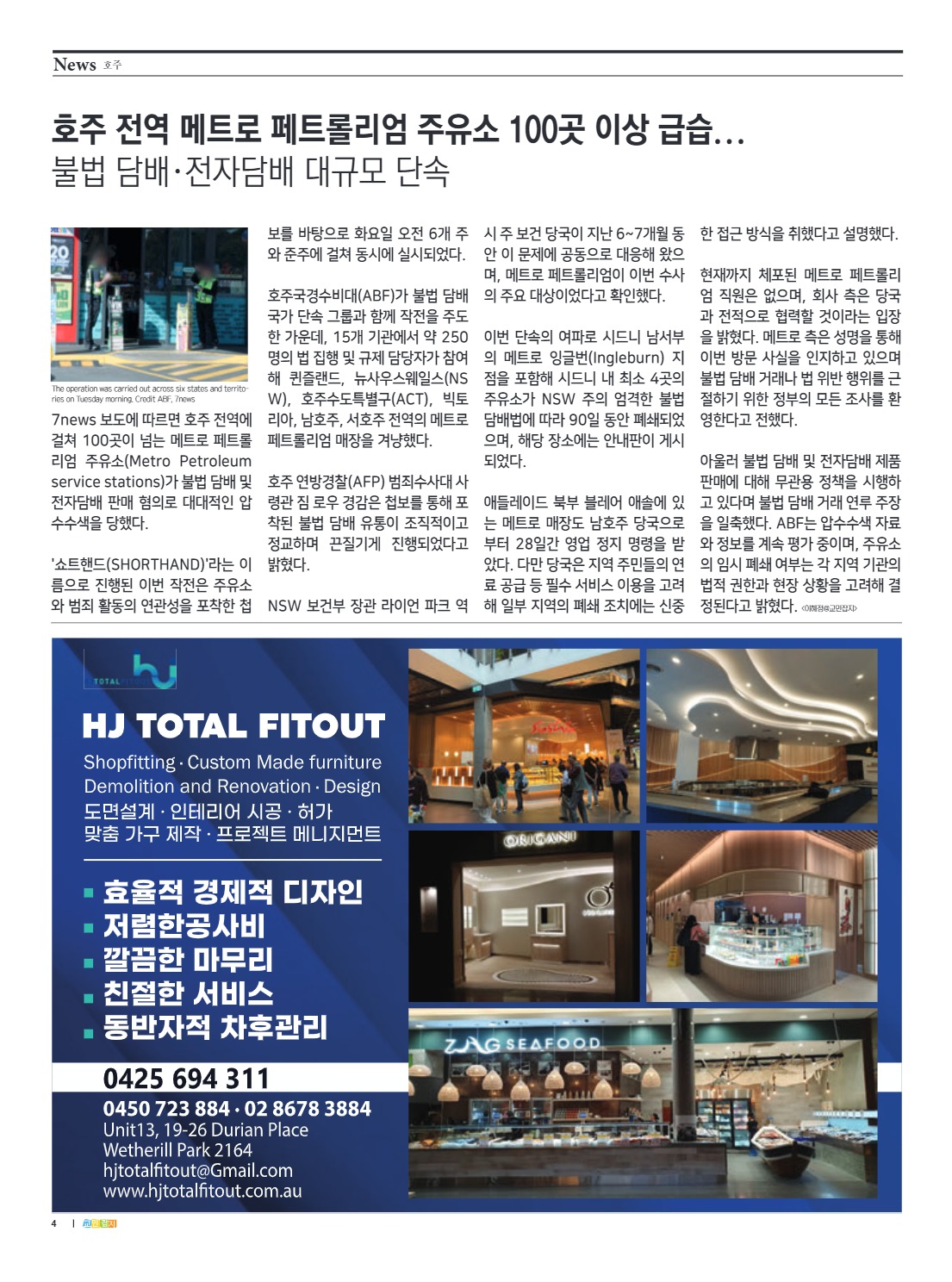 News 호주

호주 전역 메트로 페트롤리엄 주유소 100곳 이상 급습…
불법 담배·전자담배 대규모 단속

The operation was carried out across six states and territories on Tuesday morning. Credit ABF, 7news

7news 보도에 따르면 호주 전역에 걸쳐 100곳이 넘는 메트로 페트롤리엄 주유소(Metro Petroleum service stations)가 불법 담배 및 전자담배 판매 혐의로 대대적인 압수수색을 당했다.

'쇼트핸드(SHORTHAND)'라는 이름으로 진행된 이번 작전은 주유소와 범죄 활동의 연관성을 포착한 첩보를 바탕으로 화요일 오전 6개 주와 준주에 걸쳐 동시에 실시되었다.

호주국경수비대(ABF)가 불법 담배 국가 단속 그룹과 함께 작전을 주도한 가운데, 15개 기관에서 약 250명의 법 집행 및 규제 담당자가 참여해 퀸즐랜드, 뉴사우스웨일스(NSW), 호주수도특별구(ACT), 빅토리아, 남호주, 서호주 전역의 메트로 페트롤리엄 매장을 겨냥했다.

호주 연방경찰(AFP) 범죄수사대 사령관 짐 로우 경감은 첩보를 통해 포착된 불법 담배 유통이 조직적이고 정교하며 끈질기게 진행되었다고 밝혔다.

NSW 보건부 장관 라이언 파크 역시 주 보건 당국이 지난 6~7개월 동안 이 문제에 공동으로 대응해 왔으며, 메트로 페트롤리엄이 이번 수사의 주요 대상이었다고 확인했다.

이번 단속의 여파로 시드니 남서부의 메트로 잉글번(Ingleburn) 지점을 포함해 시드니 내 최소 4곳의 주유소가 NSW 주의 엄격한 불법 담배법에 따라 90일 동안 폐쇄되었으며, 해당 장소에는 안내판이 게시되었다.

애들레이드 북부 블레어 애솔에 있는 메트로 매장도 남호주 당국으로부터 28일간 영업 정지 명령을 받았다. 다만 당국은 지역 주민들의 연료 공급 등 필수 서비스 이용을 고려해 일부 지역의 폐쇄 조치에는 신중한 접근 방식을 취했다고 설명했다.

현재까지 체포된 메트로 페트롤리엄 직원은 없으며, 회사 측은 당국과 전적으로 협력할 것이라는 입장을 밝혔다. 메트로 측은 성명을 통해 이번 방문 사실을 인지하고 있으며 불법 담배 거래나 법 위반 행위를 근절하기 위한 정부의 모든 조사를 환영한다고 전했다.

아울러 불법 담배 및 전자담배 제품 판매에 대해 무관용 정책을 시행하고 있다며 불법 담배 거래 연루 주장을 일축했다. ABF는 압수수색 자료와 정보를 계속 평가 중이며, 주유소의 임시 폐쇄 여부는 각 지역 기관의 법적 권한과 현장 상황을 고려해 결정된다고 밝혔다. <이혜정@교민잡지>

TOTAL FITOUT
HJ TOTAL FITOUT
Shopfitting · Custom Made furniture
Demolition and Renovation · Design
도면설계 · 인테리어 시공 · 허가
맞춤 가구 제작 · 프로젝트 메니지먼트
▪ 효율적 경제적 디자인
▪ 저렴한공사비
▪ 깔끔한 마무리
▪ 친절한 서비스
▪ 동반자적 차후관리
0425 694 311
0450 723 884 · 02 8678 3884
Unit13, 19-26 Durian Place
Wetherill Park 2164
hjtotalfitout@Gmail.com
www.hjtotalfitout.com.au
ORIGANI
ZAG SEAFOOD

4 | 교민잡지